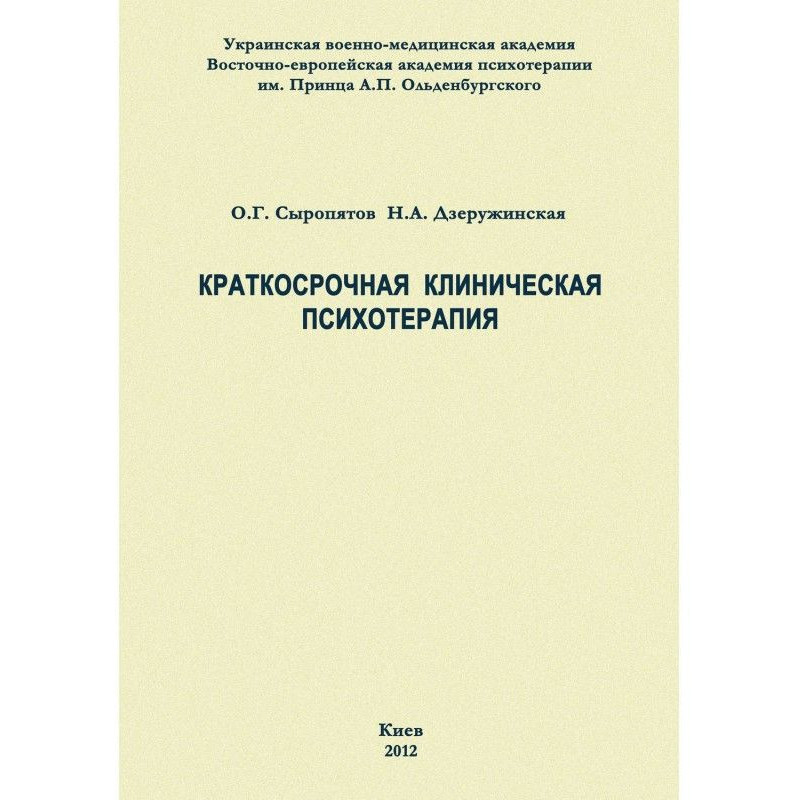 Украинская военно-медицинская академия
Восточно-европейская академия психотерапии
им. Принца А.П. Ольденбургского

О.Г. Сыропятов Н.А. Дзеружинская

КРАТКОСРОЧНАЯ КЛИНИЧЕСКАЯ ПСИХОТЕРАПИЯ

Киев
2012